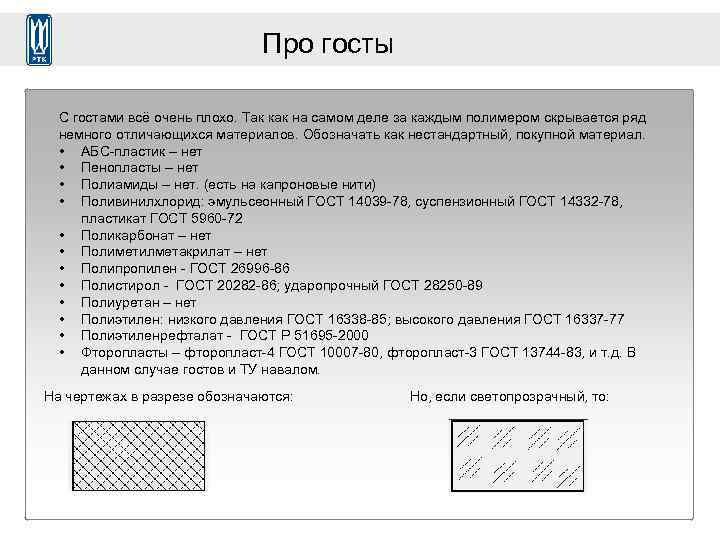 РТК

Про госты

С гостами всё очень плохо. Так как на самом деле за каждым полимером скрывается ряд немного отличающихся материалов. Обозначать как нестандартный, покупной материал.
• АБС-пластик – нет
• Пенопласты – нет
• Полиамиды – нет. (есть на капроновые нити)
• Поливинилхлорид: эмульсеонный ГОСТ 14039-78, суспензионный ГОСТ 14332-78, пластикат ГОСТ 5960-72
• Поликарбонат – нет
• Полиметилметакрилат – нет
• Полипропилен - ГОСТ 26996-86
• Полистирол - ГОСТ 20282-86; ударопрочный ГОСТ 28250-89
• Полиуретан – нет
• Полиэтилен: низкого давления ГОСТ 16338-85; высокого давления ГОСТ 16337-77
• Полиэтиленрефталат - ГОСТ Р 51695-2000
• Фторопласты – фторопласт-4 ГОСТ 10007-80, фторопласт-3 ГОСТ 13744-83, и т.д. В данном случае гостов и ТУ навалом.

На чертежах в разрезе обозначаются:

Но, если светопрозрачный, то: